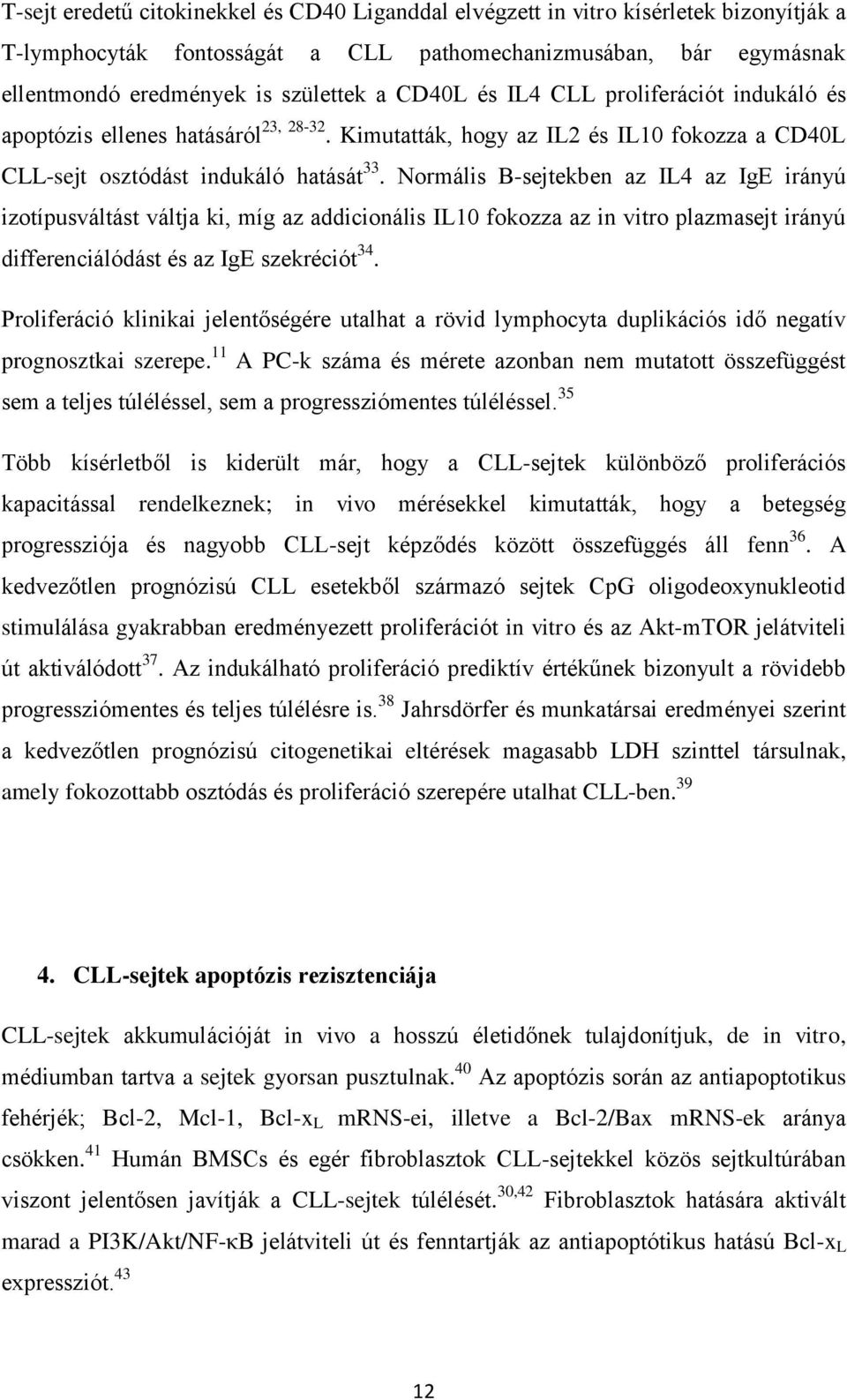 T-sejt eredetű citokinekkel és CD40 Liganddal elvégzett in vitro kísérletek bizonyítják a T-lymphocyták fontosságát a CLL pathomechanizmusában, bár egymásnak ellentmondó eredmények is születtek a CD40L és IL4 CLL proliferációt indukáló és apoptózis ellenes hatásáról$^{23, 28-32}$. Kimutatták, hogy az IL2 és IL10 fokozza a CD40L CLL-sejt osztódást indukáló hatását$^{33}$. Normális B-sejtekben az IL4 az IgE irányú izotípusváltást váltja ki, míg az addicionális IL10 fokozza az in vitro plazmasejt irányú differenciálódást és az IgE szekréciót$^{34}$.

Proliferáció klinikai jelentőségére utalhat a rövid lymphocyta duplikációs idő negatív prognosztkai szerepe.$^{11}$ A PC-k száma és mérete azonban nem mutatott összefüggést sem a teljes túléléssel, sem a progressziómentes túléléssel.$^{35}$

Több kísérletből is kiderült már, hogy a CLL-sejtek különböző proliferációs kapacitással rendelkeznek; in vivo mérésekkel kimutatták, hogy a betegség progressziója és nagyobb CLL-sejt képződés között összefüggés áll fenn$^{36}$. A kedvezőtlen prognózisú CLL esetekből származó sejtek CpG oligodeoxynukleotid stimulálása gyakrabban eredményezett proliferációt in vitro és az Akt-mTOR jelátviteli út aktiválódott$^{37}$. Az indukálható proliferáció prediktív értékűnek bizonyult a rövidebb progressziómentes és teljes túlélésre is.$^{38}$ Jahrsdörfer és munkatársai eredményei szerint a kedvezőtlen prognózisú citogenetikai eltérések magasabb LDH szinttel társulnak, amely fokozottabb osztódás és proliferáció szerepére utalhat CLL-ben.$^{39}$

4. CLL-sejtek apoptózis rezisztenciája

CLL-sejtek akkumulációját in vivo a hosszú életidőnek tulajdonítjuk, de in vitro, médiumban tartva a sejtek gyorsan pusztulnak.$^{40}$ Az apoptózis során az antiapoptotikus fehérjék; Bcl-2, Mcl-1, Bcl-x$_L$ mRNS-ei, illetve a Bcl-2/Bax mRNS-ek aránya csökken.$^{41}$ Humán BMSCs és egér fibroblasztok CLL-sejtekkel közös sejtkultúrában viszont jelentősen javítják a CLL-sejtek túlélését.$^{30,42}$ Fibroblasztok hatására aktivált marad a PI3K/Akt/NF-κB jelátviteli út és fenntartják az antiapoptótikus hatású Bcl-x$_L$ expressziót.$^{43}$

12